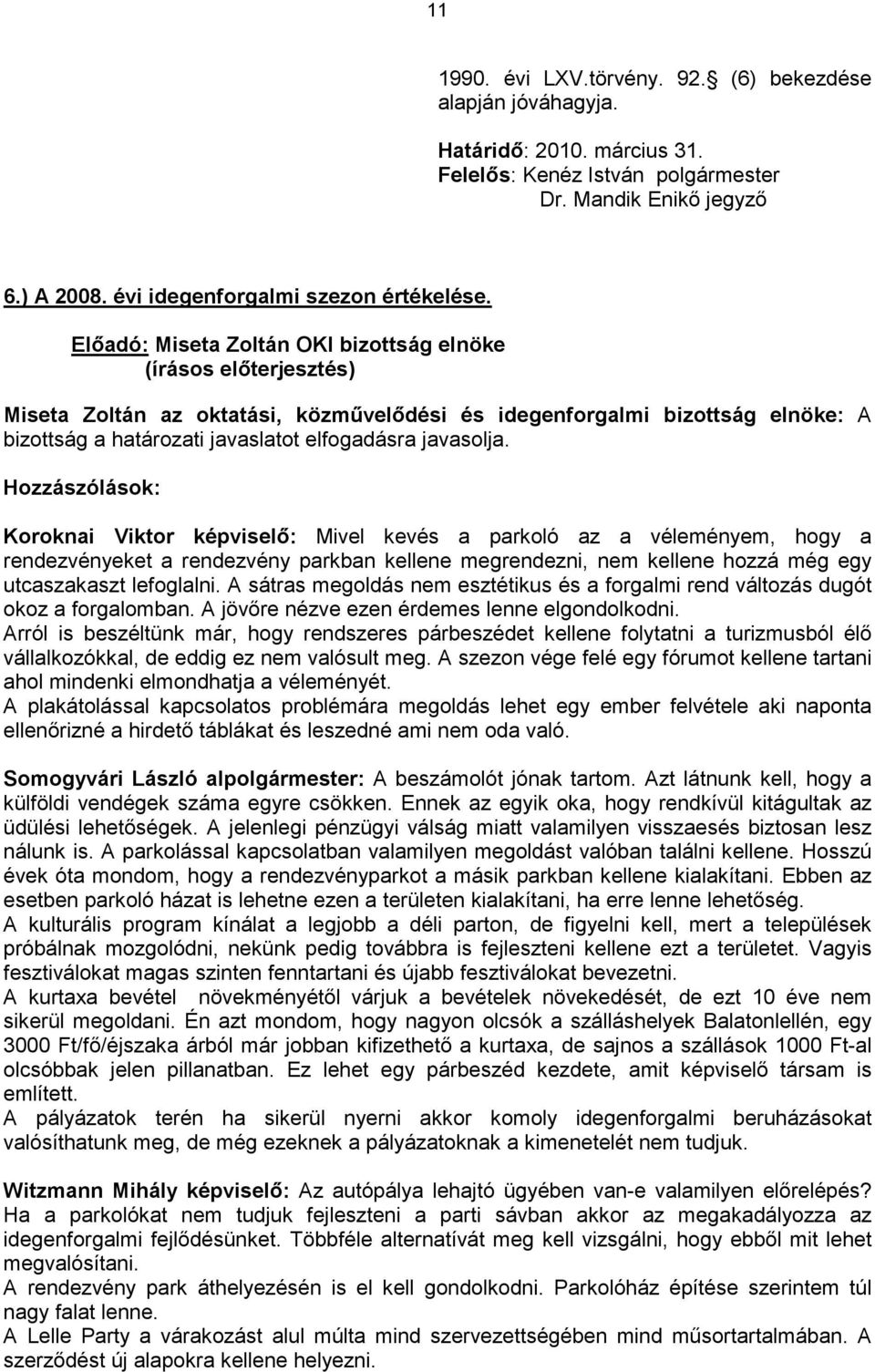 11

1990. évi LXV.törvény. 92. (6) bekezdése alapján jóváhagyja.

Határidő: 2010. március 31.
Felelős: Kenéz István polgármester
Dr. Mandik Enikő jegyző

6.) A 2008. évi idegenforgalmi szezon értékelése.

Előadó: Miseta Zoltán OKI bizottság elnöke
(írásos előterjesztés)

Miseta Zoltán az oktatási, közművelődési és idegenforgalmi bizottság elnöke: A bizottság a határozati javaslatot elfogadásra javasolja.

Hozzászólások:

Koroknai Viktor képviselő: Mivel kevés a parkoló az a véleményem, hogy a rendezvényeket a rendezvény parkban kellene megrendezni, nem kellene hozzá még egy utcaszakaszt lefoglalni. A sátras megoldás nem esztétikus és a forgalmi rend változás dugót okoz a forgalomban. A jövőre nézve ezen érdemes lenne elgondolkodni.
Arról is beszéltünk már, hogy rendszeres párbeszédet kellene folytatni a turizmusból élő vállalkozókkal, de eddig ez nem valósult meg. A szezon vége felé egy fórumot kellene tartani ahol mindenki elmondhatja a véleményét.
A plakátolással kapcsolatos problémára megoldás lehet egy ember felvétele aki naponta ellenőrizné a hirdető táblákat és leszedné ami nem oda való.

Somogyvári László alpolgármester: A beszámolót jónak tartom. Azt látnunk kell, hogy a külföldi vendégek száma egyre csökken. Ennek az egyik oka, hogy rendkívül kitágultak az üdülési lehetőségek. A jelenlegi pénzügyi válság miatt valamilyen visszaesés biztosan lesz nálunk is. A parkolással kapcsolatban valamilyen megoldást valóban találni kellene. Hosszú évek óta mondom, hogy a rendezvényparkot a másik parkban kellene kialakítani. Ebben az esetben parkoló házat is lehetne ezen a területen kialakítani, ha erre lenne lehetőség.
A kulturális program kínálat a legjobb a déli parton, de figyelni kell, mert a települések próbálnak mozgolódni, nekünk pedig továbbra is fejleszteni kellene ezt a területet. Vagyis fesztiválokat magas szinten fenntartani és újabb fesztiválokat bevezetni.
A kurtaxa bevétel növekményétől várjuk a bevételek növekedését, de ezt 10 éve nem sikerül megoldani. Én azt mondom, hogy nagyon olcsók a szálláshelyek Balatonlellén, egy 3000 Ft/fő/éjszaka árból már jobban kifizethető a kurtaxa, de sajnos a szállások 1000 Ft-al olcsóbbak jelen pillanatban. Ez lehet egy párbeszéd kezdete, amit képviselő társam is említett.
A pályázatok terén ha sikerül nyerni akkor komoly idegenforgalmi beruházásokat valósíthatunk meg, de még ezeknek a pályázatoknak a kimenetelét nem tudjuk.

Witzmann Mihály képviselő: Az autópálya lehajtó ügyében van-e valamilyen előrelépés? Ha a parkolókat nem tudjuk fejleszteni a parti sávban akkor az megakadályozza az idegenforgalmi fejlődésünket. Többféle alternatívát meg kell vizsgálni, hogy ebből mit lehet megvalósítani.
A rendezvény park áthelyezésén is el kell gondolkodni. Parkolóház építése szerintem túl nagy falat lenne.
A Lelle Party a várakozást alul múlta mind szervezettségében mind műsortartalmában. A szerződést új alapokra kellene helyezni.